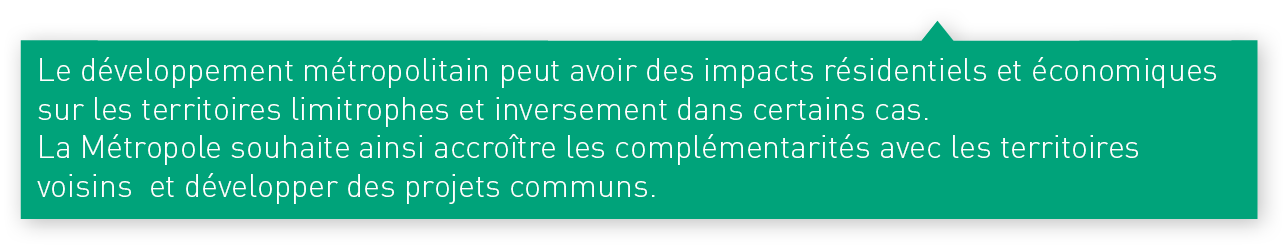 Le développement métropolitain peut avoir des impacts résidentiels et économiques sur les territoires limitrophes et inversement dans certains cas.
La Métropole souhaite ainsi accroître les complémentarités avec les territoires voisins  et développer des projets communs.